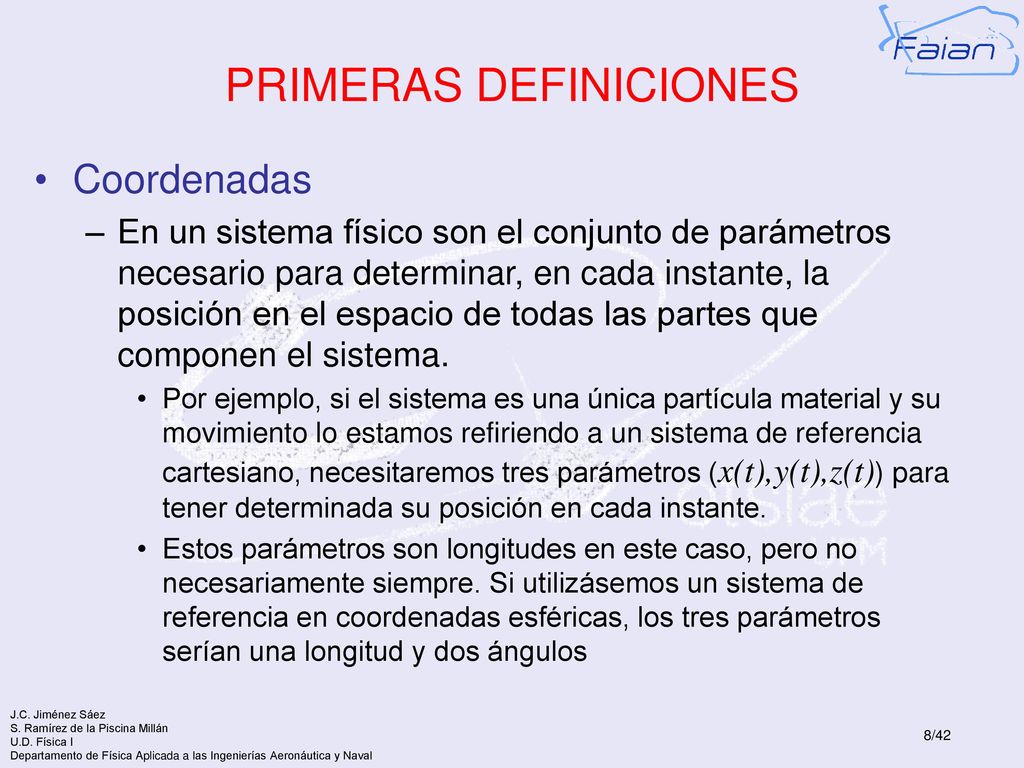 Faian

PRIMERAS DEFINICIONES

• Coordenadas

– En un sistema físico son el conjunto de parámetros necesario para determinar, en cada instante, la posición en el espacio de todas las partes que componen el sistema.

• Por ejemplo, si el sistema es una única partícula material y su movimiento lo estamos refiriendo a un sistema de referencia cartesiano, necesitaremos tres parámetros ($x(t),y(t),z(t)$) para tener determinada su posición en cada instante.

• Estos parámetros son longitudes en este caso, pero no necesariamente siempre. Si utilizásemos un sistema de referencia en coordenadas esféricas, los tres parámetros serían una longitud y dos ángulos

J.C. Jiménez Sáez
S. Ramírez de la Piscina Millán
U.D. Física I
Departamento de Física Aplicada a las Ingenierías Aeronáutica y Naval

8/42